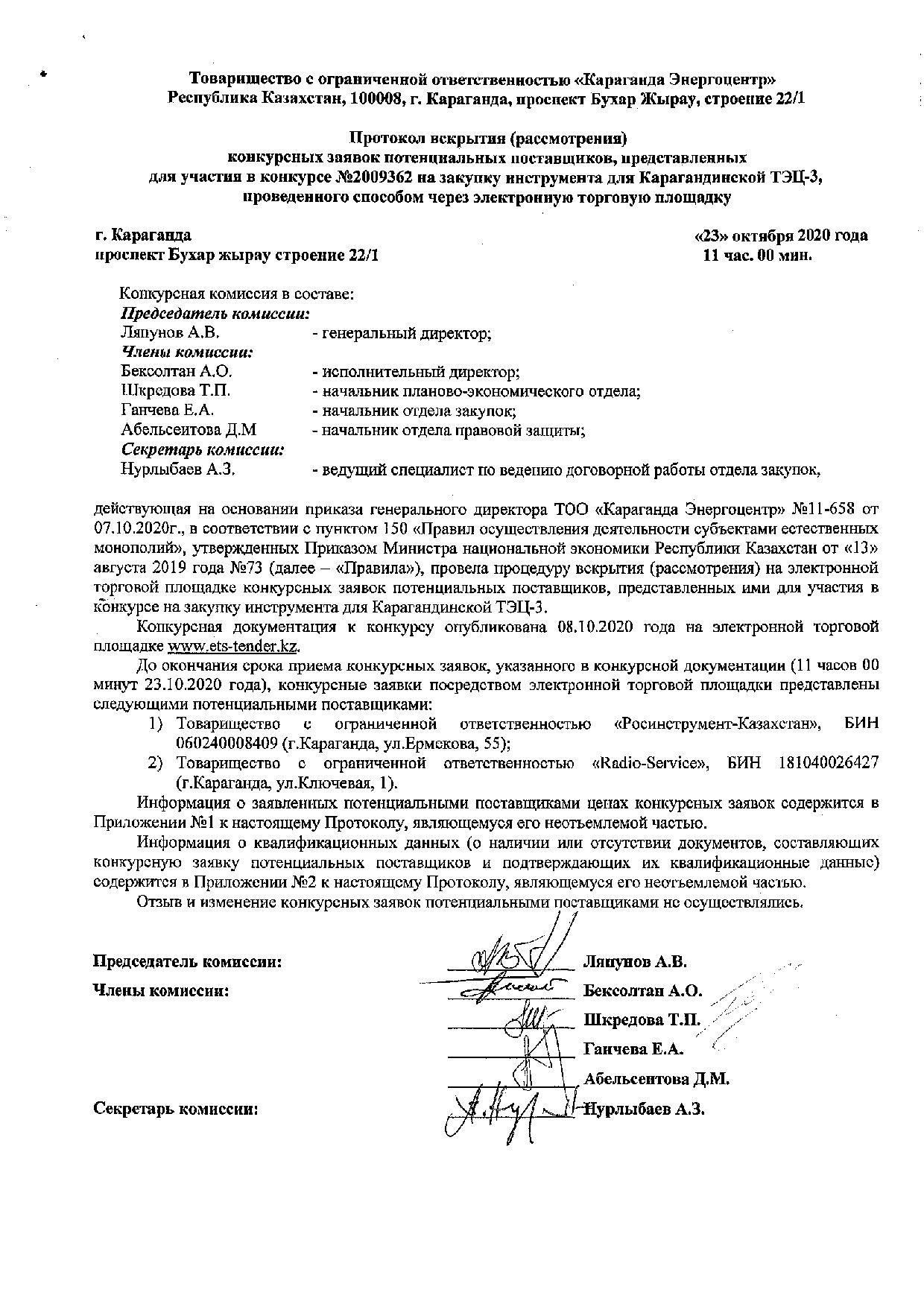 Товарищество с ограниченной ответственностью «Караганда Энергоцентр»
Республика Казахстан, 100008, г. Караганда, проспект Бухар Жырау, строение 22/1

Протокол вскрытия (рассмотрения)
конкурсных заявок потенциальных поставщиков, представленных
для участия в конкурсе №2009362 на закупку инструмента для Карагандинской ТЭЦ-3,
проведенного способом через электронную торговую площадку

г. Караганда
проспект Бухар жырау строение 22/1

«23» октября 2020 года
11 час. 00 мин.

Конкурсная комиссия в составе:
Председатель комиссии:
Ляпунов А.В. - генеральный директор;
Члены комиссии:
Бексолтан А.О. - исполнительный директор;
Шкредова Т.П. - начальник планово-экономического отдела;
Ганчева Е.А. - начальник отдела закупок;
Абельсеитова Д.М - начальник отдела правовой защиты;
Секретарь комиссии:
Нурлыбаев А.З. - ведущий специалист по ведению договорной работы отдела закупок,

действующая на основании приказа генерального директора ТОО «Караганда Энергоцентр» №11-658 от 07.10.2020г., в соответствии с пунктом 150 «Правил осуществления деятельности субъектами естественных монополий», утвержденных Приказом Министра национальной экономики Республики Казахстан от «13» августа 2019 года №73 (далее – «Правила»), провела процедуру вскрытия (рассмотрения) на электронной торговой площадке конкурсных заявок потенциальных поставщиков, представленных ими для участия в конкурсе на закупку инструмента для Карагандинской ТЭЦ-3.

Конкурсная документация к конкурсу опубликована 08.10.2020 года на электронной торговой площадке www.ets-tender.kz.

До окончания срока приема конкурсных заявок, указанного в конкурсной документации (11 часов 00 минут 23.10.2020 года), конкурсные заявки посредством электронной торговой площадки представлены следующими потенциальными поставщиками:
1) Товарищество с ограниченной ответственностью «Росинструмент-Казахстан», БИН 060240008409 (г.Караганда, ул.Ермекова, 55);
2) Товарищество с ограниченной ответственностью «Radio-Service», БИН 181040026427 (г.Караганда, ул.Ключевая, 1).

Информация о заявленных потенциальными поставщиками ценах конкурсных заявок содержится в Приложении №1 к настоящему Протоколу, являющемуся его неотъемлемой частью.

Информация о квалификационных данных (о наличии или отсутствии документов, составляющих конкурсную заявку потенциальных поставщиков и подтверждающих их квалификационные данные) содержится в Приложении №2 к настоящему Протоколу, являющемуся его неотъемлемой частью.

Отзыв и изменение конкурсных заявок потенциальными поставщиками не осуществлялись.

Председатель комиссии: Ляпунов А.В.
Члены комиссии: Бексолтан А.О.
Шкредова Т.П.
Ганчева Е.А.
Абельсеитова Д.М.
Секретарь комиссии: Нурлыбаев А.З.